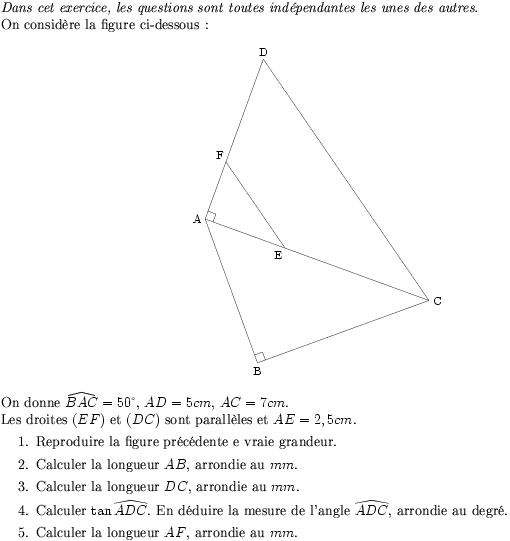 Dans cet exercice, les questions sont toutes indépendantes les unes des autres.
On considère la figure ci-dessous :

D
F
A
E
C
B

On donne $\widehat{BAC} = 50^\circ$, $AD = 5cm$, $AC = 7cm$.
Les droites $(EF)$ et $(DC)$ sont parallèles et $AE = 2,5cm$.

1. Reproduire la figure précédente e vraie grandeur.
2. Calculer la longueur $AB$, arrondie au $mm$.
3. Calculer la longueur $DC$, arrondie au $mm$.
4. Calculer $\tan \widehat{ADC}$. En déduire la mesure de l'angle $\widehat{ADC}$, arrondie au degré.
5. Calculer la longueur $AF$, arrondie au $mm$.